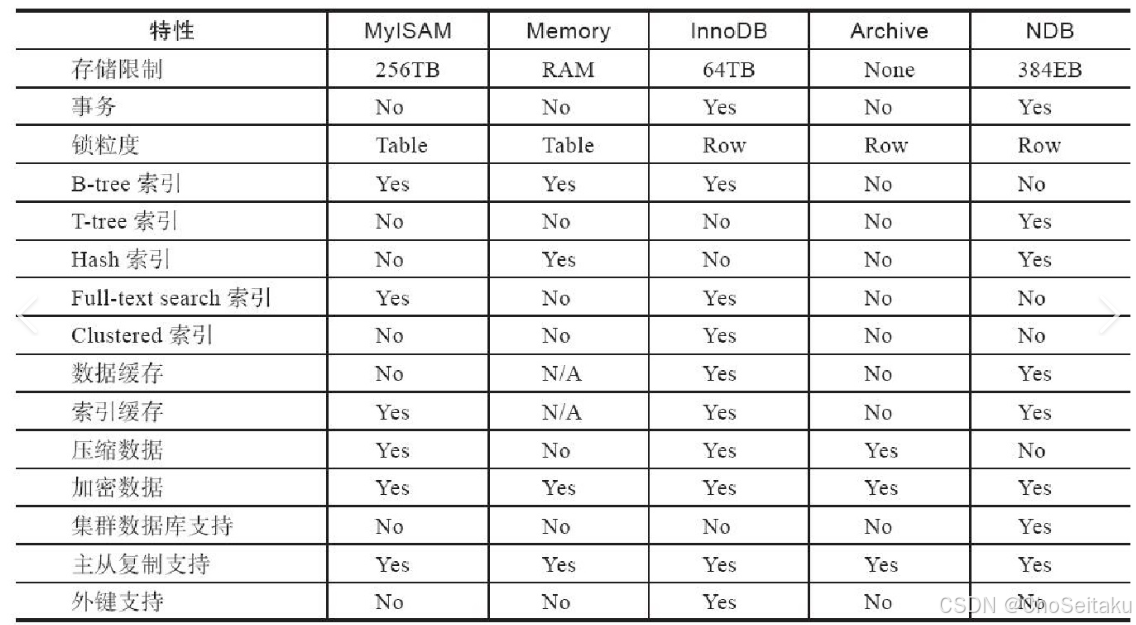 | 特性 | MyISAM | Memory | InnoDB | Archive | NDB |
|---|---|---|---|---|---|
| 存储限制 | 256TB | RAM | 64TB | None | 384EB |
| 事务 | No | No | Yes | No | Yes |
| 锁粒度 | Table | Table | Row | Row | Row |
| B-tree 索引 | Yes | Yes | Yes | No | No |
| T-tree 索引 | No | No | No | No | Yes |
| Hash 索引 | No | Yes | No | No | Yes |
| Full-text search 索引 | Yes | No | Yes | No | No |
| Clustered 索引 | No | No | Yes | No | No |
| 数据缓存 | No | N/A | Yes | No | Yes |
| 索引缓存 | Yes | N/A | Yes | No | Yes |
| 压缩数据 | Yes | No | Yes | Yes | No |
| 加密数据 | Yes | Yes | Yes | Yes | Yes |
| 集群数据库支持 | No | No | No | No | Yes |
| 主从复制支持 | Yes | Yes | Yes | Yes | Yes |
| 外键支持 | No | No | Yes | No | No |

CSDN @OnoSeitaku